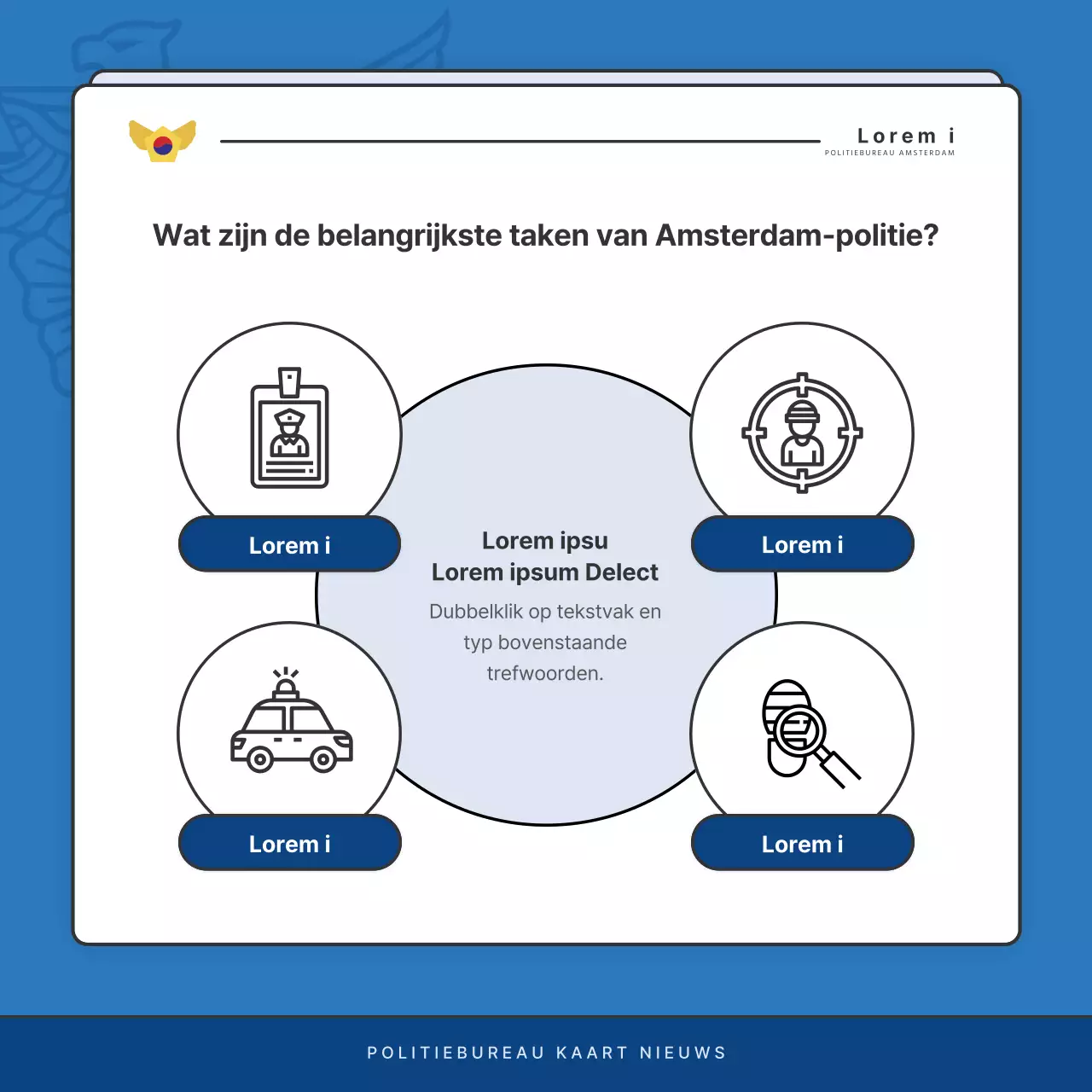 Lorem i
POLITIEBUREAU AMSTERDAM

Wat zijn de belangrijkste taken van Amsterdam-politie?

Lorem i

Lorem i

Lorem ipsu
Lorem ipsum Delect

Dubbelklik op tekstvak en typ bovenstaande trefwoorden.

Lorem i

Lorem i

POLITIEBUREAU KAART NIEUWS